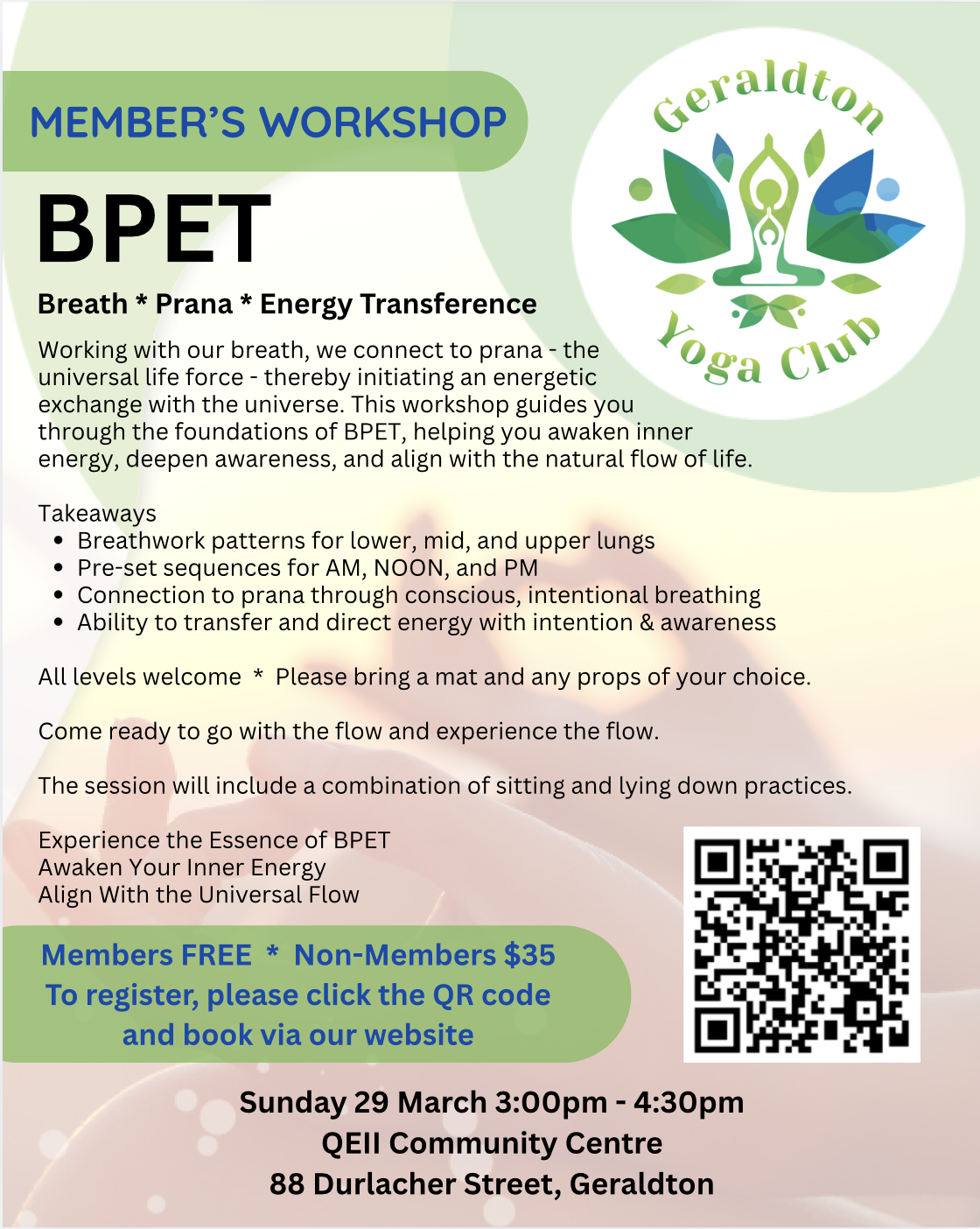 MEMBER'S WORKSHOP

Geraldton Yoga Club

BPET

Breath * Prana * Energy Transference

Working with our breath, we connect to prana - the universal life force - thereby initiating an energetic exchange with the universe. This workshop guides you through the foundations of BPET, helping you awaken inner energy, deepen awareness, and align with the natural flow of life.

Takeaways
- Breathwork patterns for lower, mid, and upper lungs
- Pre-set sequences for AM, NOON, and PM
- Connection to prana through conscious, intentional breathing
- Ability to transfer and direct energy with intention & awareness

All levels welcome * Please bring a mat and any props of your choice.

Come ready to go with the flow and experience the flow.

The session will include a combination of sitting and lying down practices.

Experience the Essence of BPET
Awaken Your Inner Energy
Align With the Universal Flow

Members FREE * Non-Members $35
To register, please click the QR code and book via our website

Sunday 29 March 3:00pm - 4:30pm
QEII Community Centre
88 Durlacher Street, Geraldton